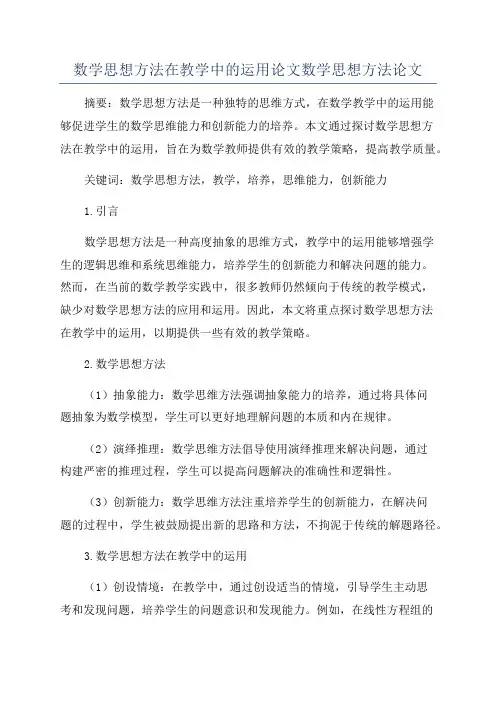 数学思想方法在教学中的运用论文数学思想方法论文

摘要：数学思想方法是一种独特的思维方式，在数学教学中的运用能够促进学生的数学思维能力和创新能力的培养。本文通过探讨数学思想方法在教学中的运用，旨在为数学教师提供有效的教学策略，提高教学质量。

关键词：数学思想方法，教学，培养，思维能力，创新能力

1.引言

数学思想方法是一种高度抽象的思维方式，教学中的运用能够增强学生的逻辑思维和系统思维能力，培养学生的创新能力和解决问题的能力。然而，在当前的数学教学实践中，很多教师仍然倾向于传统的教学模式，缺少对数学思想方法的应用和运用。因此，本文将重点探讨数学思想方法在教学中的运用，以期提供一些有效的教学策略。

2.数学思想方法

（1）抽象能力：数学思维方法强调抽象能力的培养，通过将具体问题抽象为数学模型，学生可以更好地理解问题的本质和内在规律。

（2）演绎推理：数学思维方法倡导使用演绎推理来解决问题，通过构建严密的推理过程，学生可以提高问题解决的准确性和逻辑性。

（3）创新能力：数学思维方法注重培养学生的创新能力，在解决问题的过程中，学生被鼓励提出新的思路和方法，不拘泥于传统的解题路径。

3.数学思想方法在教学中的运用

（1）创设情境：在教学中，通过创设适当的情境，引导学生主动思考和发现问题，培养学生的问题意识和发现能力。例如，在线性方程组的